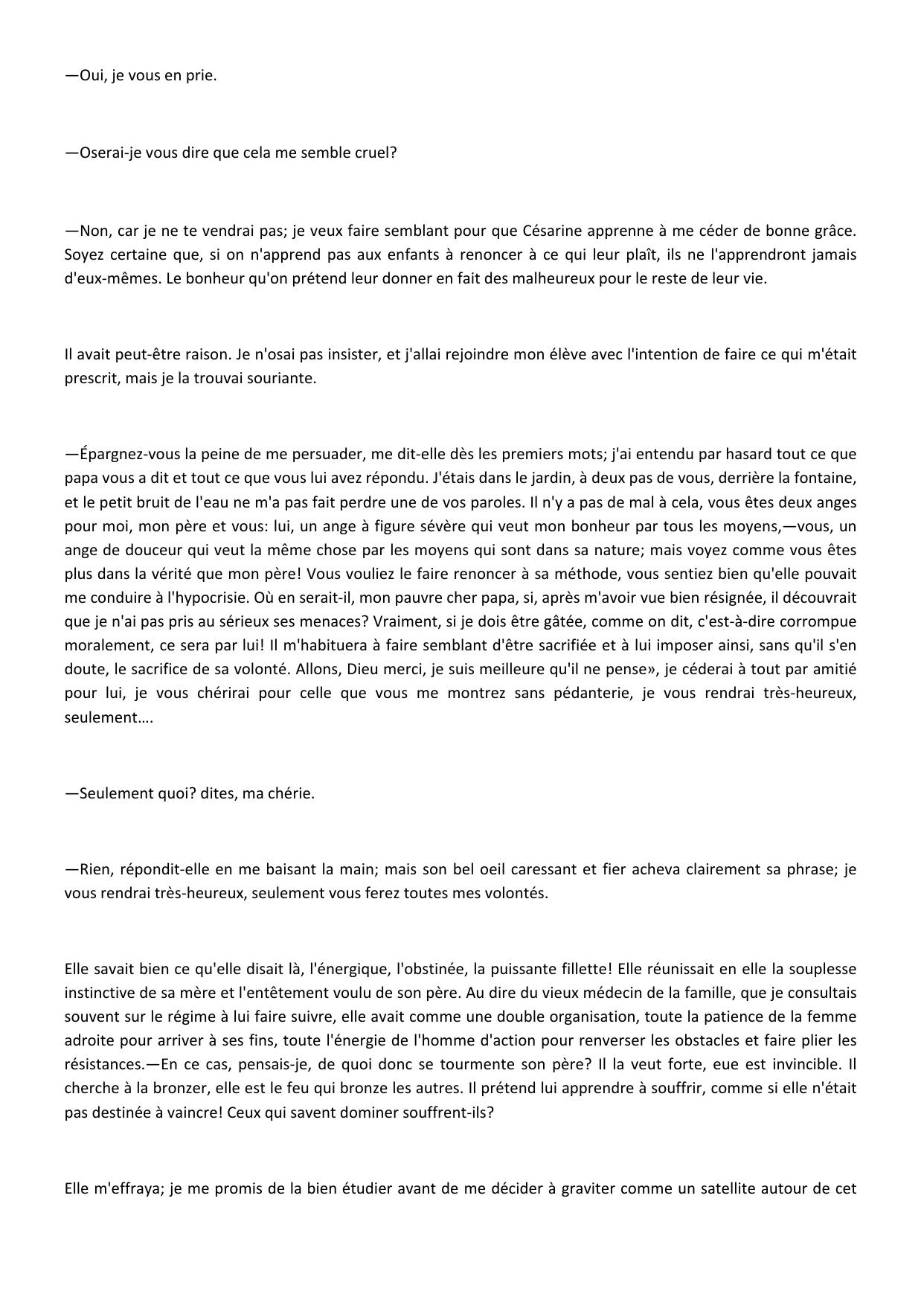 —Oui, je vous en prie.

—Oserai-je vous dire que cela me semble cruel?

—Non, car je ne te vendrai pas; je veux faire semblant pour que Césarine apprenne à me céder de bonne grâce. Soyez certaine que, si on n'apprend pas aux enfants à renoncer à ce qui leur plaît, ils ne l'apprendront jamais d'eux-mêmes. Le bonheur qu'on prétend leur donner en fait des malheureux pour le reste de leur vie.

Il avait peut-être raison. Je n'osai pas insister, et j'allai rejoindre mon élève avec l'intention de faire ce qui m'était prescrit, mais je la trouvai souriante.

—Épargnez-vous la peine de me persuader, me dit-elle dès les premiers mots; j'ai entendu par hasard tout ce que papa vous a dit et tout ce que vous lui avez répondu. J'étais dans le jardin, à deux pas de vous, derrière la fontaine, et le petit bruit de l'eau ne m'a pas fait perdre une de vos paroles. Il n'y a pas de mal à cela, vous êtes deux anges pour moi, mon père et vous: lui, un ange à figure sévère qui veut mon bonheur par tous les moyens,—vous, un ange de douceur qui veut la même chose par les moyens qui sont dans sa nature; mais voyez comme vous êtes plus dans la vérité que mon père! Vous vouliez le faire renoncer à sa méthode, vous sentiez bien qu'elle pouvait me conduire à l'hypocrisie. Où en serait-il, mon pauvre cher papa, si, après m'avoir vue bien résignée, il découvrait que je n'ai pas pris au sérieux ses menaces? Vraiment, si je dois être gâtée, comme on dit, c'est-à-dire corrompue moralement, ce sera par lui! Il m'habituera à faire semblant d'être sacrifiée et à lui imposer ainsi, sans qu'il s'en doute, le sacrifice de sa volonté. Allons, Dieu merci, je suis meilleure qu'il ne pense», je céderai à tout par amitié pour lui, je vous chérirai pour celle que vous me montrez sans pédanterie, je vous rendrai très-heureux, seulement….

—Seulement quoi? dites, ma chérie.

—Rien, répondit-elle en me baisant la main; mais son bel oeil caressant et fier acheva clairement sa phrase; je vous rendrai très-heureux, seulement vous ferez toutes mes volontés.

Elle savait bien ce qu'elle disait là, l'énergique, l'obstinée, la puissante fillette! Elle réunissait en elle la souplesse instinctive de sa mère et l'entêtement voulu de son père. Au dire du vieux médecin de la famille, que je consultais souvent sur le régime à lui faire suivre, elle avait comme une double organisation, toute la patience de la femme adroite pour arriver à ses fins, toute l'énergie de l'homme d'action pour renverser les obstacles et faire plier les résistances.—En ce cas, pensais-je, de quoi donc se tourmente son père? Il la veut forte, eue est invincible. Il cherche à la bronzer, elle est le feu qui bronze les autres. Il prétend lui apprendre à souffrir, comme si elle n'était pas destinée à vaincre! Ceux qui savent dominer souffrent-ils?

Elle m'effraya; je me promis de la bien étudier avant de me décider à graviter comme un satellite autour de cet